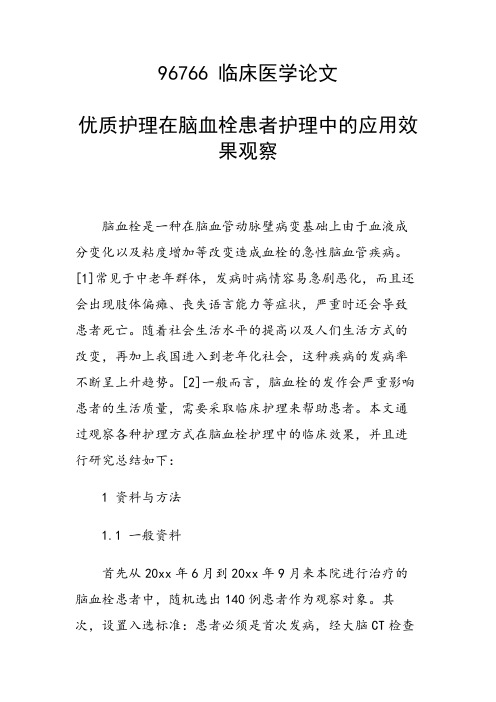 96766 临床医学论文

优质护理在脑血栓患者护理中的应用效果观察

脑血栓是一种在脑血管动脉壁病变基础上由于血液成分变化以及粘度增加等改变造成血栓的急性脑血管疾病。[1]常见于中老年群体，发病时病情容易急剧恶化，而且还会出现肢体偏瘫、丧失语言能力等症状，严重时还会导致患者死亡。随着社会生活水平的提高以及人们生活方式的改变，再加上我国进入到老年化社会，这种疾病的发病率不断呈上升趋势。[2]一般而言，脑血栓的发作会严重影响患者的生活质量，需要采取临床护理来帮助患者。本文通过观察各种护理方式在脑血栓护理中的临床效果，并且进行研究总结如下：

1 资料与方法

1.1 一般资料

首先从 20xx 年 6 月到 20xx 年 9 月来本院进行治疗的脑血栓患者中，随机选出 140 例患者作为观察对象。其次，设置入选标准：患者必须是首次发病，经大脑 CT 检查